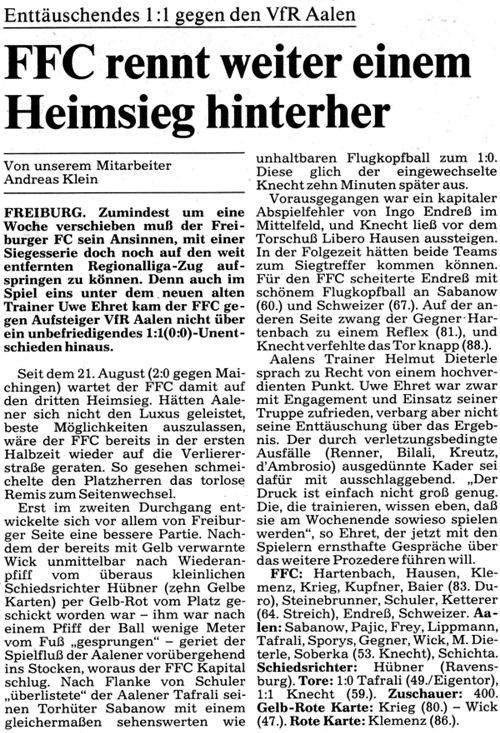 Enttäuschendes 1:1 gegen den VfR Aalen

FFC rennt weiter einem Heimsieg hinterher

Von unserem Mitarbeiter Andreas Klein

FREIBURG. Zumindest um eine Woche verschieben muß der Freiburger FC sein Ansinnen, mit einer Siegesserie doch noch auf den weit entfernten Regionalliga-Zug aufspringen zu können. Denn auch im Spiel eins unter dem neuen alten Trainer Uwe Ehret kam der FFC gegen Aufsteiger VfR Aalen nicht über ein unbefriedigendes 1:1(0:0)-Unentschieden hinaus.

Seit dem 21. August (2:0 gegen Maichingen) wartet der FFC damit auf den dritten Heimsieg. Hätten Aalener sich nicht den Luxus geleistet, beste Möglichkeiten auszulassen, wäre der FFC bereits in der ersten Halbzeit wieder auf die Verliererstraße geraten. So gesehen schmeichelte den Platzherren das torlose Remis zum Seitenwechsel.

Erst im zweiten Durchgang entwickelte sich vor allem von Freiburger Seite eine bessere Partie. Nachdem der bereits mit Gelb verwarnte Wick unmittelbar nach Wiederanpfiff vom überaus kleinlichen Schiedsrichter Hübner (zehn Gelbe Karten) per Gelb-Rot vom Platz geschickt worden war – ihm war nach einem Pfiff der Ball wenige Meter vom Fuß „gesprungen“ – geriet der Spielfluß der Aalener vorübergehend ins Stocken, woraus der FFC Kapital schlug. Nach Flanke von Schuler „überlistete“ der Aalener Tafrali seinen Torhüter Sabanow mit einem gleichermaßen sehenswerten wie unhaltbaren Flugkopfball zum 1:0. Diese glich der eingewechselte Knecht zehn Minuten später aus.

Vorausgegangen war ein kapitaler Abspielfehler von Ingo Endreß im Mittelfeld, und Knecht ließ vor dem Torschuß Libero Hausen aussteigen. In der Folgezeit hätten beide Teams zum Siegtreffer kommen können. Für den FFC scheiterte Endreß mit schönem Flugkopfball an Sabanow (60.) und Schweizer (67.). Auf der anderen Seite zwang der Gegner Hartenbach zu einem Reflex (81.), und Knecht verfehlte das Tor knapp (88.).

Aalens Trainer Helmut Dieterle sprach zu Recht von einem hochverdienten Punkt. Uwe Ehret war zwar mit Engagement und Einsatz seiner Truppe zufrieden, verbarg aber nicht seine Enttäuschung über das Ergebnis. Der durch verletzungsbedingte Ausfälle (Renner, Bilali, Kreutz, d'Ambrosio) ausgedünnte Kader sei dafür mit ausschlaggebend. „Der Druck ist einfach nicht groß genug. Die, die trainieren, wissen eben, daß sie am Wochenende sowieso spielen werden“, so Ehret, der jetzt mit den Spielern ernsthafte Gespräche über das weitere Prozedere führen will.

FFC: Hartenbach, Hausen, Klemenz, Krieg, Kupfner, Baier (83. Duro), Steinebrunner, Schuler, Ketterer (64. Streich), Endreß, Schweizer. Aalen: Sabanow, Pajic, Frey, Lippmann, Tafrali, Sporys, Gegner, Wick, M. Dieterle, Soberka (53. Knecht), Schichta. Schiedsrichter: Hübner (Ravensburg). Tore: 1:0 Tafrali (49./Eigentor), 1:1 Knecht (59.). Zuschauer: 400. Gelb-Rote Karte: Krieg (80.) – Wick (47.). Rote Karte: Klemenz (86.).